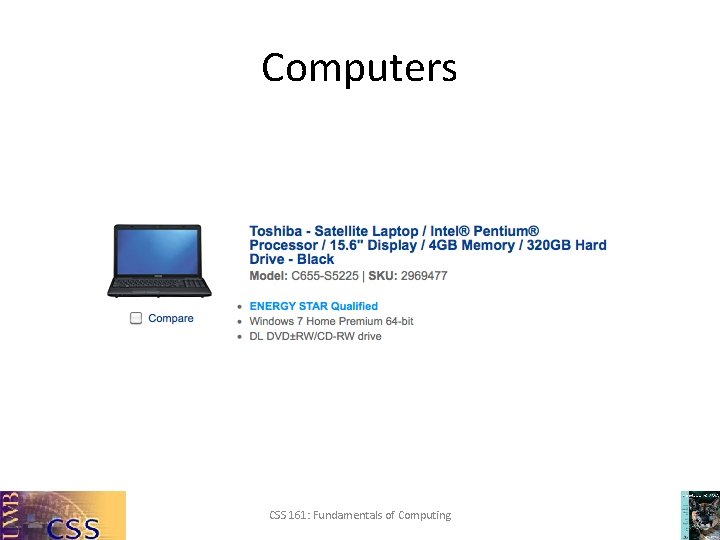 Computers

☐ Compare

Toshiba - Satellite Laptop / Intel® Pentium® Processor / 15.6" Display / 4GB Memory / 320GB Hard Drive - Black

Model: C655-S5225 | SKU: 2969477

• ENERGY STAR Qualified
• Windows 7 Home Premium 64-bit
• DL DVD±RW/CD-RW drive

UWB CSS

CSS 161: Fundamentals of Computing